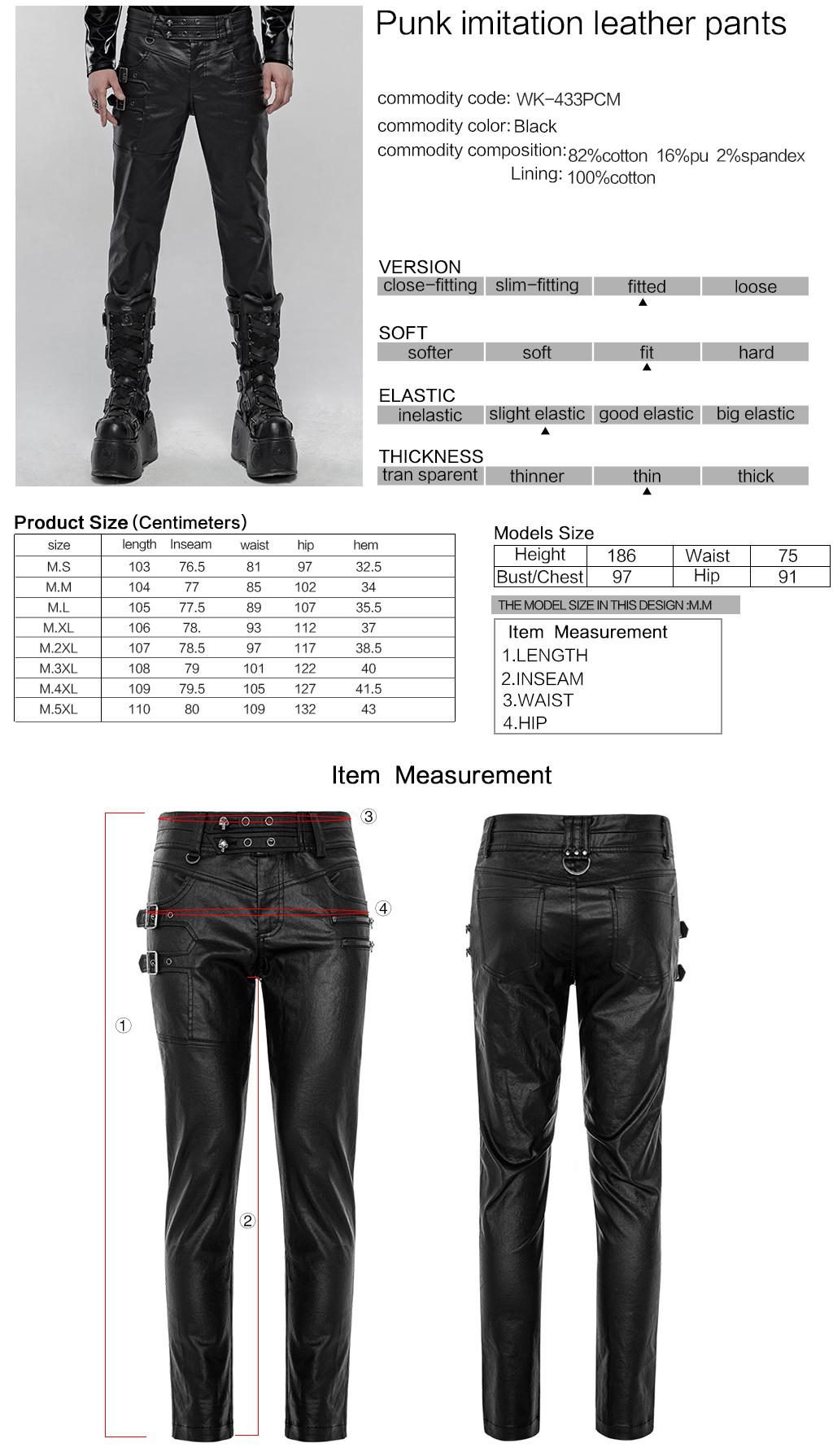 Punk imitation leather pants

commodity code: WK-433PCM
commodity color: Black
commodity composition: 82%cotton 16%pu 2%spandex
Lining: 100%cotton

VERSION

| close-fitting | slim-fitting | fitted | loose |
|---|---|---|---|

SOFT

| softer | soft | fit | hard |
|---|---|---|---|

ELASTIC

| inelastic | slight elastic | good elastic | big elastic |
|---|---|---|---|

THICKNESS

| tran sparent | thinner | thin | thick |
|---|---|---|---|

Product Size (Centimeters)

| size | length | Inseam | waist | hip | hem |
|---|---|---|---|---|---|
| M.S | 103 | 76.5 | 81 | 97 | 32.5 |
| M.M | 104 | 77 | 85 | 102 | 34 |
| M.L | 105 | 77.5 | 89 | 107 | 35.5 |
| M.XL | 106 | 78. | 93 | 112 | 37 |
| M.2XL | 107 | 78.5 | 97 | 117 | 38.5 |
| M.3XL | 108 | 79 | 101 | 122 | 40 |
| M.4XL | 109 | 79.5 | 105 | 127 | 41.5 |
| M.5XL | 110 | 80 | 109 | 132 | 43 |

Models Size

| Height | 186 | Waist | 75 |
|---|---|---|---|
| Bust/Chest | 97 | Hip | 91 |

THE MODEL SIZE IN THIS DESIGN :M.M

Item Measurement
1.LENGTH
2.INSEAM
3.WAIST
4.HIP

Item Measurement

③
④
①
②